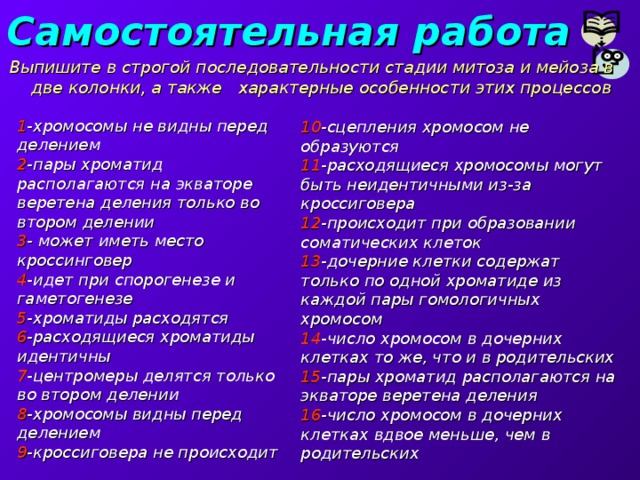 Самостоятельная работа

Выпишите в строгой последовательности стадии митоза и мейоза в две колонки, а также характерные особенности этих процессов

1-хромосомы не видны перед делением
2-пары хроматид располагаются на экваторе веретена деления только во втором делении
3- может иметь место кроссинговер
4-идет при спорогенезе и гаметогенезе
5-хроматиды расходятся
6-расходящиеся хроматиды идентичны
7-центромеры делятся только во втором делении
8-хромосомы видны перед делением
9-кроссиговера не происходит

10-сцепления хромосом не образуются
11-расходящиеся хромосомы могут быть неидентичными из-за кроссиговера
12-происходит при образовании соматических клеток
13-дочерние клетки содержат только по одной хроматиде из каждой пары гомологичных хромосом
14-число хромосом в дочерних клетках то же, что и в родительских
15-пары хроматид располагаются на экваторе веретена деления
16-число хромосом в дочерних клетках вдвое меньше, чем в родительских